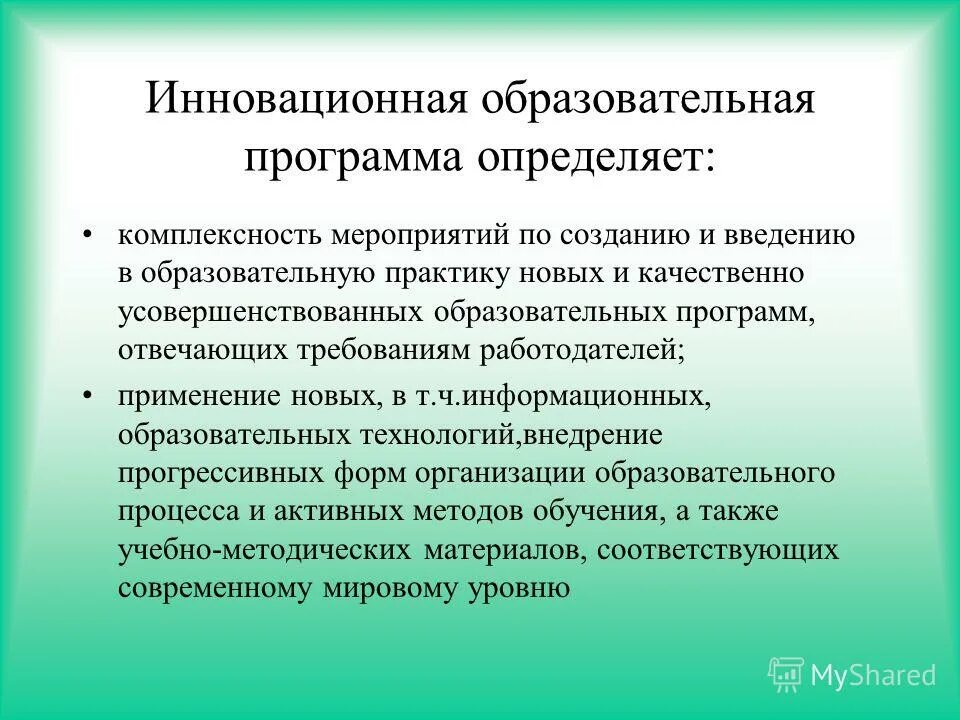 Инновационная образовательная программа определяет:

• комплексность мероприятий по созданию и введению в образовательную практику новых и качественно усовершенствованных образовательных программ, отвечающих требованиям работодателей;

• применение новых, в т.ч.информационных, образовательных технологий,внедрение прогрессивных форм организации образовательного процесса и активных методов обучения, а также учебно-методических материалов, соответствующих современному мировому уровню

MyShared